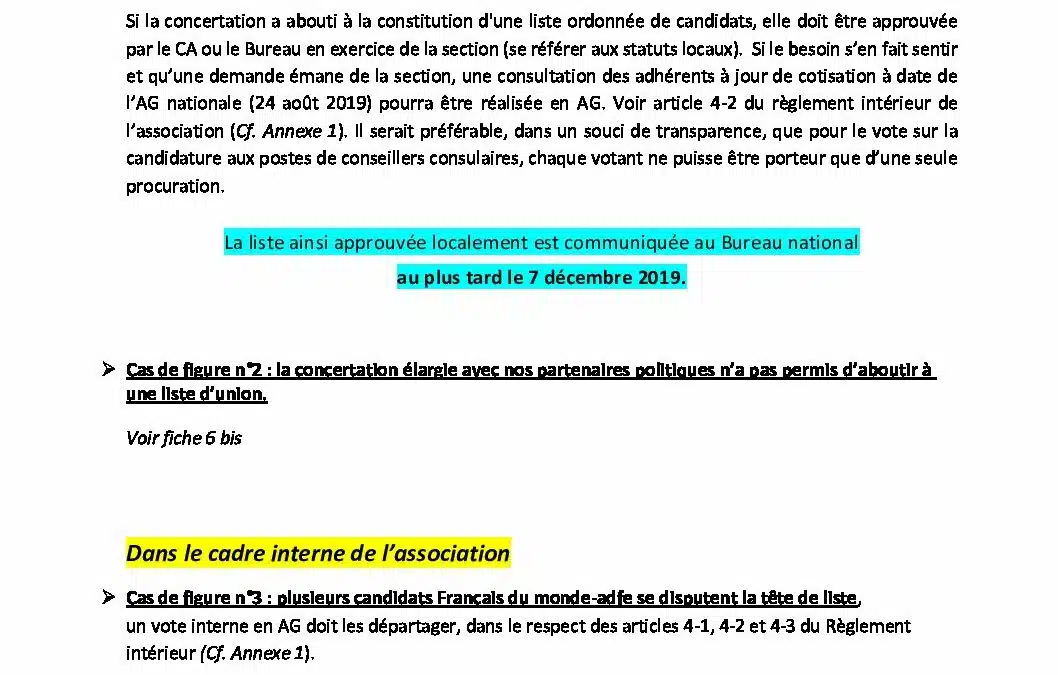 Si la concertation a abouti à la constitution d'une liste ordonnée de candidats, elle doit être approuvée par le CA ou le Bureau en exercice de la section (se référer aux statuts locaux). Si le besoin s'en fait sentir et qu'une demande émane de la section, une consultation des adhérents à jour de cotisation à date de l'AG nationale (24 août 2019) pourra être réalisée en AG. Voir article 4-2 du règlement intérieur de l'association (Cf. Annexe 1). Il serait préférable, dans un souci de transparence, que pour le vote sur la candidature aux postes de conseillers consulaires, chaque votant ne puisse être porteur que d'une seule procuration.

La liste ainsi approuvée localement est communiquée au Bureau national
au plus tard le 7 décembre 2019.

➢ Cas de figure n°2 : la concertation élargie avec nos partenaires politiques n'a pas permis d'aboutir à une liste d'union.

Voir fiche 6 bis

Dans le cadre interne de l'association

➢ Cas de figure n°3 : plusieurs candidats Français du monde-adfe se disputent la tête de liste, un vote interne en AG doit les départager, dans le respect des articles 4-1, 4-2 et 4-3 du Règlement intérieur (Cf. Annexe 1).